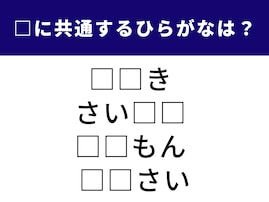 □に共通するひらがなは？

□□き
さい□□
□□もん
□□さい